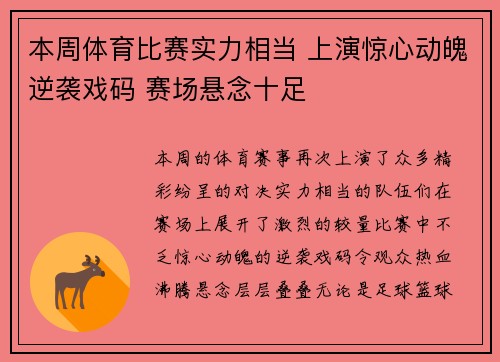 本周体育比赛实力相当 上演惊心动魄逆袭戏码 赛场悬念十足

本周的体育赛事再次上演了众多精彩纷呈的对决实力相当的队伍们在赛场上展开了激烈的较量比赛中不乏惊心动魄的逆袭戏码令观众热血沸腾悬念层层叠叠无论是足球篮球